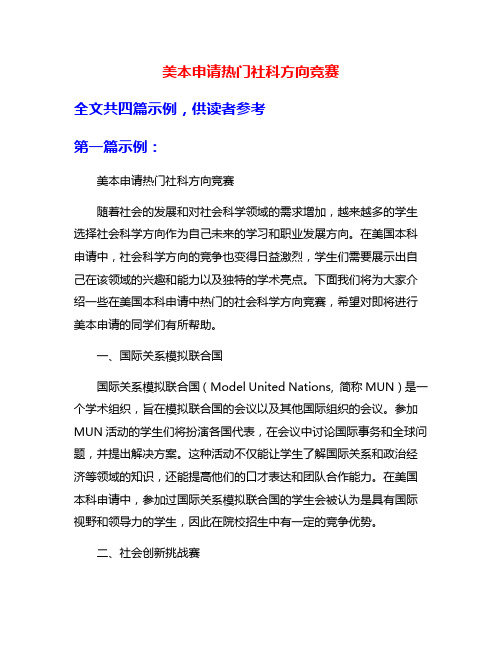 美本申请热门社科方向竞赛

全文共四篇示例，供读者参考

第一篇示例：

美本申请热门社科方向竞赛

随着社会的发展和对社会科学领域的需求增加，越来越多的学生选择社会科学方向作为自己未来的学习和职业发展方向。在美国本科申请中，社会科学方向的竞争也变得日益激烈，学生们需要展示出自己在该领域的兴趣和能力以及独特的学术亮点。下面我们将为大家介绍一些在美国本科申请中热门的社会科学方向竞赛，希望对即将进行美本申请的同学们有所帮助。

一、国际关系模拟联合国

国际关系模拟联合国（Model United Nations, 简称 MUN）是一个学术组织，旨在模拟联合国的会议以及其他国际组织的会议。参加 MUN 活动的学生们将扮演各国代表，在会议中讨论国际事务和全球问题，并提出解决方案。这种活动不仅能让学生了解国际关系和政治经济等领域的知识，还能提高他们的口才表达和团队合作能力。在美国本科申请中，参加过国际关系模拟联合国的学生会被认为是具有国际视野和领导力的学生，因此在院校招生中有一定的竞争优势。

二、社会创新挑战赛